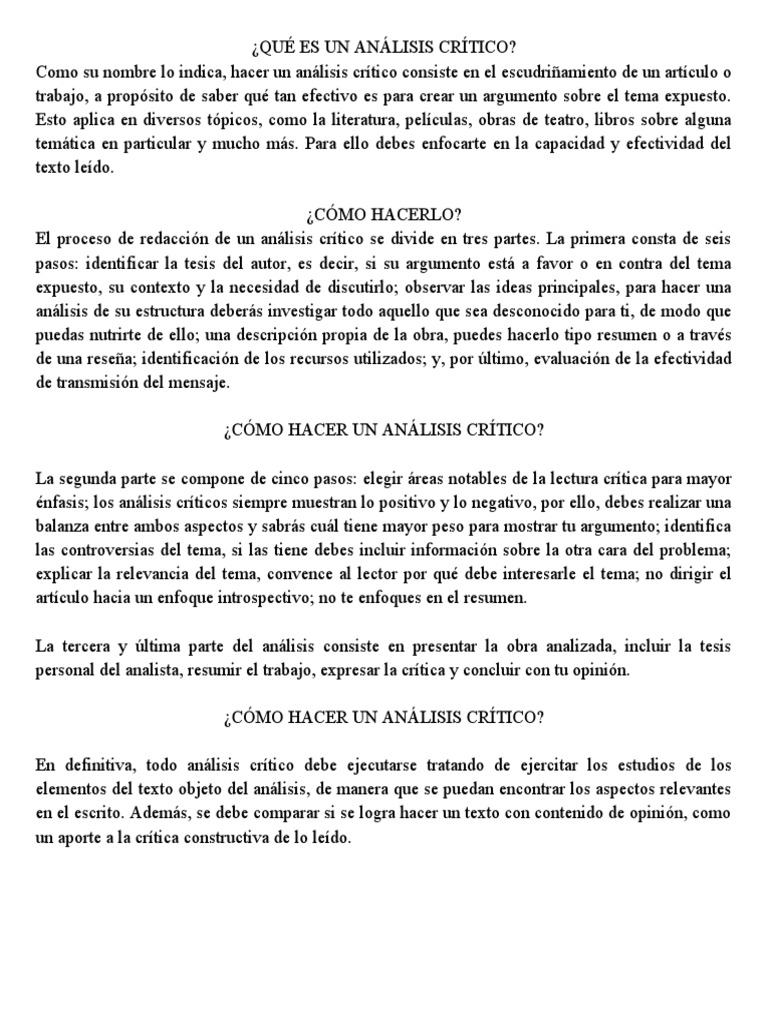 ¿QUÉ ES UN ANÁLISIS CRÍTICO?
Como su nombre lo indica, hacer un análisis crítico consiste en el escudriñamiento de un artículo o trabajo, a propósito de saber qué tan efectivo es para crear un argumento sobre el tema expuesto. Esto aplica en diversos tópicos, como la literatura, películas, obras de teatro, libros sobre alguna temática en particular y mucho más. Para ello debes enfocarte en la capacidad y efectividad del texto leído.

¿CÓMO HACERLO?
El proceso de redacción de un análisis crítico se divide en tres partes. La primera consta de seis pasos: identificar la tesis del autor, es decir, si su argumento está a favor o en contra del tema expuesto, su contexto y la necesidad de discutirlo; observar las ideas principales, para hacer una análisis de su estructura deberás investigar todo aquello que sea desconocido para ti, de modo que puedas nutrirte de ello; una descripción propia de la obra, puedes hacerlo tipo resumen o a través de una reseña; identificación de los recursos utilizados; y, por último, evaluación de la efectividad de transmisión del mensaje.

¿CÓMO HACER UN ANÁLISIS CRÍTICO?

La segunda parte se compone de cinco pasos: elegir áreas notables de la lectura crítica para mayor énfasis; los análisis críticos siempre muestran lo positivo y lo negativo, por ello, debes realizar una balanza entre ambos aspectos y sabrás cuál tiene mayor peso para mostrar tu argumento; identifica las controversias del tema, si las tiene debes incluir información sobre la otra cara del problema; explicar la relevancia del tema, convence al lector por qué debe interesarle el tema; no dirigir el artículo hacia un enfoque introspectivo; no te enfoques en el resumen.

La tercera y última parte del análisis consiste en presentar la obra analizada, incluir la tesis personal del analista, resumir el trabajo, expresar la crítica y concluir con tu opinión.

¿CÓMO HACER UN ANÁLISIS CRÍTICO?

En definitiva, todo análisis crítico debe ejecutarse tratando de ejercitar los estudios de los elementos del texto objeto del análisis, de manera que se puedan encontrar los aspectos relevantes en el escrito. Además, se debe comparar si se logra hacer un texto con contenido de opinión, como un aporte a la crítica constructiva de lo leído.